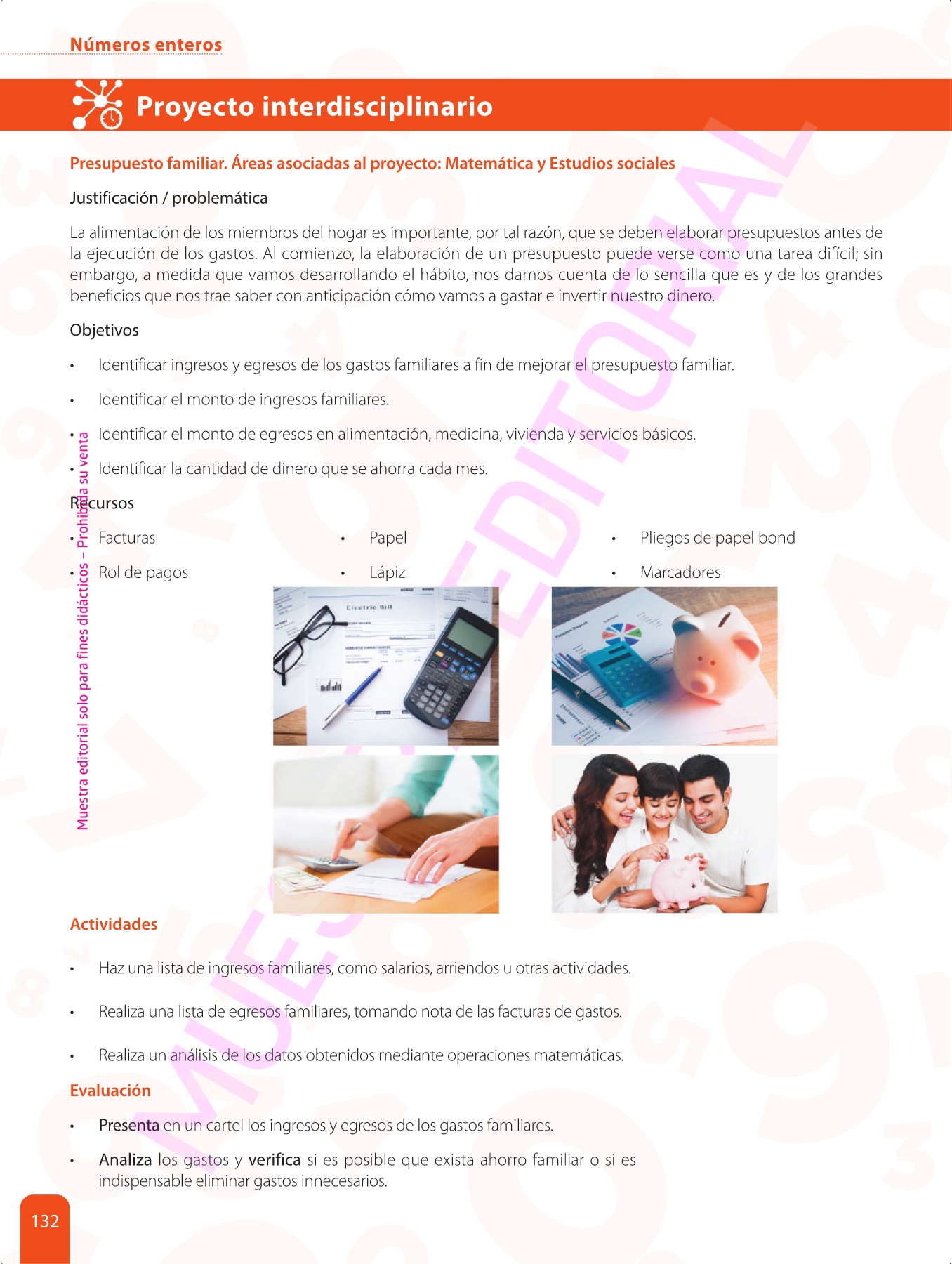 Números enteros

Proyecto interdisciplinario

Presupuesto familiar. Áreas asociadas al proyecto: Matemática y Estudios sociales

Justificación / problemática

La alimentación de los miembros del hogar es importante, por tal razón, que se deben elaborar presupuestos antes de la ejecución de los gastos. Al comienzo, la elaboración de un presupuesto puede verse como una tarea difícil; sin embargo, a medida que vamos desarrollando el hábito, nos damos cuenta de lo sencilla que es y de los grandes beneficios que nos trae saber con anticipación cómo vamos a gastar e invertir nuestro dinero.

Objetivos

• Identificar ingresos y egresos de los gastos familiares a fin de mejorar el presupuesto familiar.

• Identificar el monto de ingresos familiares.

• Identificar el monto de egresos en alimentación, medicina, vivienda y servicios básicos.

• Identificar la cantidad de dinero que se ahorra cada mes.

Recursos

• Facturas
• Rol de pagos

• Papel
• Lápiz

• Pliegos de papel bond
• Marcadores

Electric Bill

Muestra editorial solo para fines didácticos – Prohibida su venta

MUESTRA EDITORIAL

Actividades

• Haz una lista de ingresos familiares, como salarios, arriendos u otras actividades.

• Realiza una lista de egresos familiares, tomando nota de las facturas de gastos.

• Realiza un análisis de los datos obtenidos mediante operaciones matemáticas.

Evaluación

• Presenta en un cartel los ingresos y egresos de los gastos familiares.

• Analiza los gastos y verifica si es posible que exista ahorro familiar o si es indispensable eliminar gastos innecesarios.

132